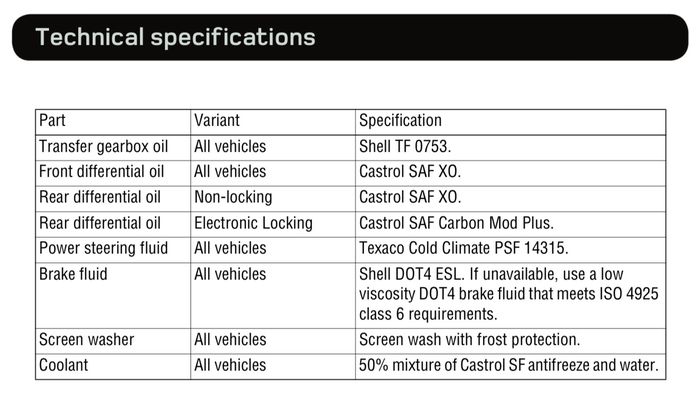 Technical specifications

| Part | Variant | Specification |
|---|---|---|
| Transfer gearbox oil | All vehicles | Shell TF 0753. |
| Front differential oil | All vehicles | Castrol SAF XO. |
| Rear differential oil | Non-locking | Castrol SAF XO. |
| Rear differential oil | Electronic Locking | Castrol SAF Carbon Mod Plus. |
| Power steering fluid | All vehicles | Texaco Cold Climate PSF 14315. |
| Brake fluid | All vehicles | Shell DOT4 ESL. If unavailable, use a low viscosity DOT4 brake fluid that meets ISO 4925 class 6 requirements. |
| Screen washer | All vehicles | Screen wash with frost protection. |
| Coolant | All vehicles | 50% mixture of Castrol SF antifreeze and water. |